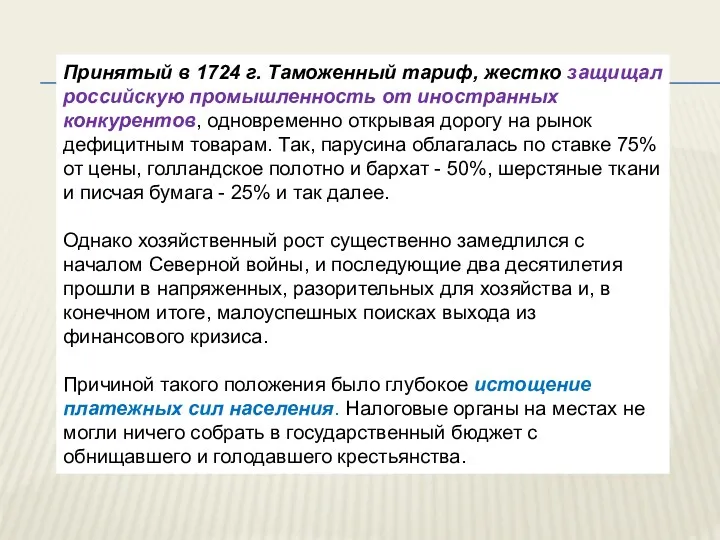 Принятый в 1724 г. Таможенный тариф, жестко защищал российскую промышленность от иностранных конкурентов, одновременно открывая дорогу на рынок дефицитным товарам. Так, парусина облагалась по ставке 75% от цены, голландское полотно и бархат - 50%, шерстяные ткани и писчая бумага - 25% и так далее.

Однако хозяйственный рост существенно замедлился с началом Северной войны, и последующие два десятилетия прошли в напряженных, разорительных для хозяйства и, в конечном итоге, малоуспешных поисках выхода из финансового кризиса.

Причиной такого положения было глубокое истощение платежных сил населения. Налоговые органы на местах не могли ничего собрать в государственный бюджет с обнищавшего и голодавшего крестьянства.